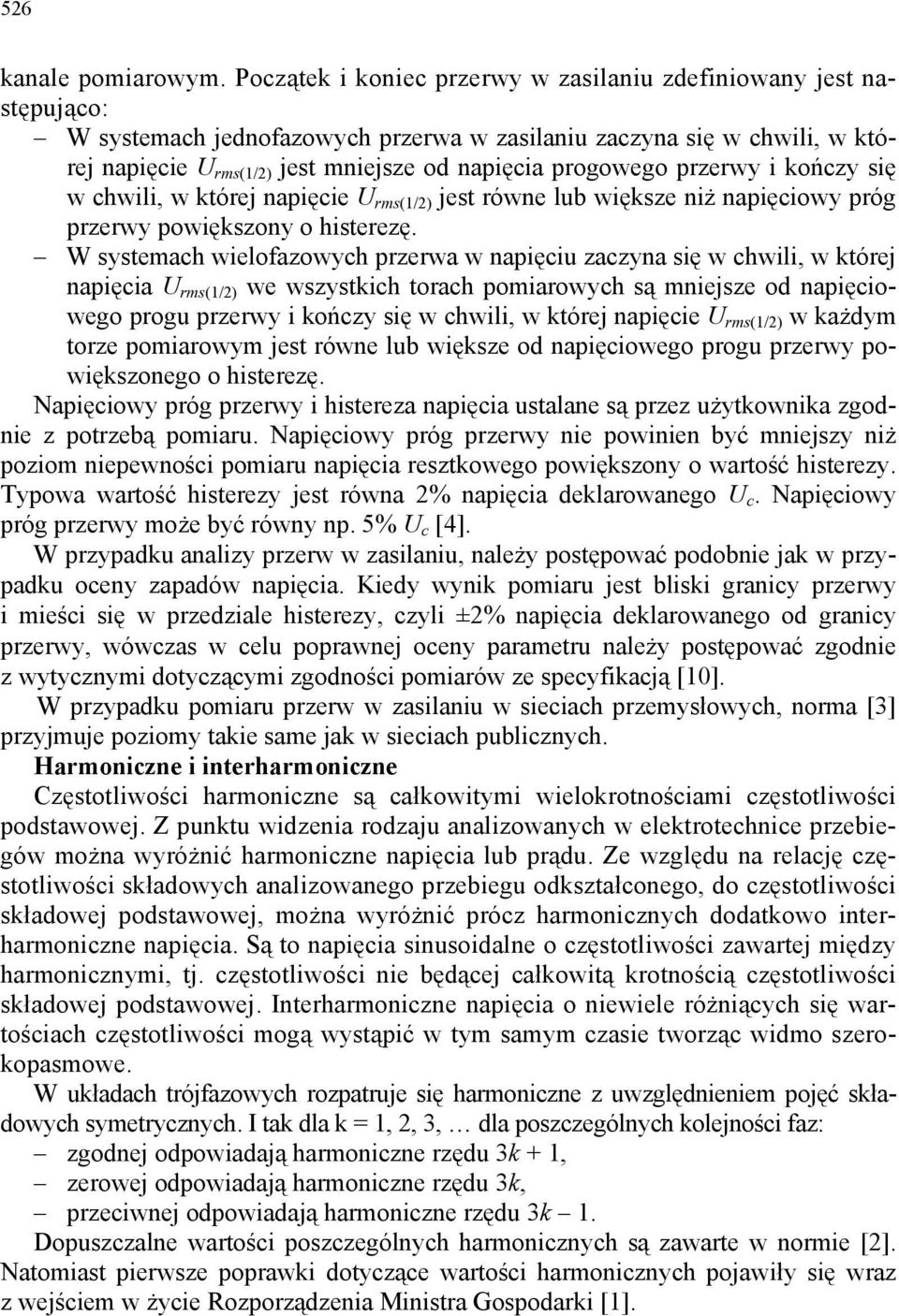 526

kanale pomiarowym. Początek i koniec przerwy w zasilaniu zdefiniowany jest następująco:
– W systemach jednofazowych przerwa w zasilaniu zaczyna się w chwili, w której napięcie $U_{rms(1/2)}$ jest mniejsze od napięcia progowego przerwy i kończy się w chwili, w której napięcie $U_{rms(1/2)}$ jest równe lub większe niż napięciowy próg przerwy powiększony o histerezę.
– W systemach wielofazowych przerwa w napięciu zaczyna się w chwili, w której napięcia $U_{rms(1/2)}$ we wszystkich torach pomiarowych są mniejsze od napięciowego progu przerwy i kończy się w chwili, w której napięcie $U_{rms(1/2)}$ w każdym torze pomiarowym jest równe lub większe od napięciowego progu przerwy powiększonego o histerezę.
Napięciowy próg przerwy i histereza napięcia ustalane są przez użytkownika zgodnie z potrzebą pomiaru. Napięciowy próg przerwy nie powinien być mniejszy niż poziom niepewności pomiaru napięcia resztkowego powiększony o wartość histerezy. Typowa wartość histerezy jest równa 2% napięcia deklarowanego $U_c$. Napięciowy próg przerwy może być równy np. 5% $U_c$ [4].
W przypadku analizy przerw w zasilaniu, należy postępować podobnie jak w przypadku oceny zapadów napięcia. Kiedy wynik pomiaru jest bliski granicy przerwy i mieści się w przedziale histerezy, czyli ±2% napięcia deklarowanego od granicy przerwy, wówczas w celu poprawnej oceny parametru należy postępować zgodnie z wytycznymi dotyczącymi zgodności pomiarów ze specyfikacją [10].
W przypadku pomiaru przerw w zasilaniu w sieciach przemysłowych, norma [3] przyjmuje poziomy takie same jak w sieciach publicznych.
Harmoniczne i interharmoniczne
Częstotliwości harmoniczne są całkowitymi wielokrotnościami częstotliwości podstawowej. Z punktu widzenia rodzaju analizowanych w elektrotechnice przebiegów można wyróżnić harmoniczne napięcia lub prądu. Ze względu na relację częstotliwości składowych analizowanego przebiegu odkształconego, do częstotliwości składowej podstawowej, można wyróżnić prócz harmonicznych dodatkowo interharmoniczne napięcia. Są to napięcia sinusoidalne o częstotliwości zawartej między harmonicznymi, tj. częstotliwości nie będącej całkowitą krotnością częstotliwości składowej podstawowej. Interharmoniczne napięcia o niewiele różniących się wartościach częstotliwości mogą wystąpić w tym samym czasie tworząc widmo szerokopasmowe.
W układach trójfazowych rozpatruje się harmoniczne z uwzględnieniem pojęć składowych symetrycznych. I tak dla k = 1, 2, 3, … dla poszczególnych kolejności faz:
– zgodnej odpowiadają harmoniczne rzędu $3k + 1$,
– zerowej odpowiadają harmoniczne rzędu $3k$,
– przeciwnej odpowiadają harmoniczne rzędu $3k – 1$.
Dopuszczalne wartości poszczególnych harmonicznych są zawarte w normie [2]. Natomiast pierwsze poprawki dotyczące wartości harmonicznych pojawiły się wraz z wejściem w życie Rozporządzenia Ministra Gospodarki [1].